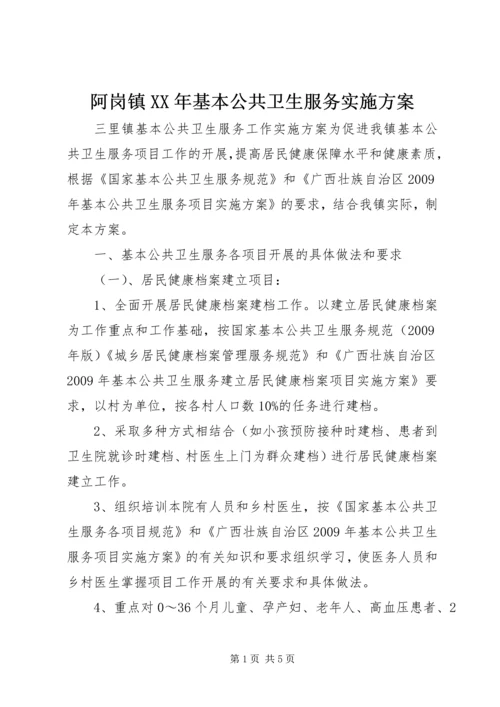 阿岗镇XX年基本公共卫生服务实施方案

三里镇基本公共卫生服务工作实施方案为促进我镇基本公共卫生服务项目工作的开展，提高居民健康保障水平和健康素质，根据《国家基本公共卫生服务规范》和《广西壮族自治区2009年基本公共卫生服务项目实施方案》的要求，结合我镇实际，制定本方案。

一、基本公共卫生服务各项目开展的具体做法和要求

（一）、居民健康档案建立项目：

1、全面开展居民健康档案建档工作。以建立居民健康档案为工作重点和工作基础，按国家基本公共卫生服务规范（2009年版）《城乡居民健康档案管理服务规范》和《广西壮族自治区2009年基本公共卫生服务建立居民健康档案项目实施方案》要求，以村为单位，按各村人口数10%的任务进行建档。

2、采取多种方式相结合（如小孩预防接种时建档、患者到卫生院就诊时建档、村医生上门为群众建档）进行居民健康档案建立工作。

3、组织培训本院有人员和乡村医生，按《国家基本公共卫生服务各项目规范》和《广西壮族自治区2009年基本公共卫生服务项目实施方案》的有关知识和要求组织学习，使医务人员和乡村医生掌握项目工作开展的有关要求和具体做法。

4、重点对0～36个月儿童、孕产妇、老年人、高血压患者、2

第1页 共5页